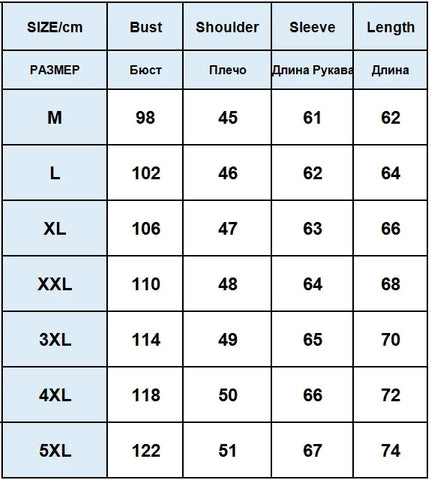 | SIZE/cm | Bust | Shoulder | Sleeve | Length |
|---|---|---|---|---|
| РАЗМЕР | Бюст | Плечо | Длина Рукава | Длина |
| M | 98 | 45 | 61 | 62 |
| L | 102 | 46 | 62 | 64 |
| XL | 106 | 47 | 63 | 66 |
| XXL | 110 | 48 | 64 | 68 |
| 3XL | 114 | 49 | 65 | 70 |
| 4XL | 118 | 50 | 66 | 72 |
| 5XL | 122 | 51 | 67 | 74 |